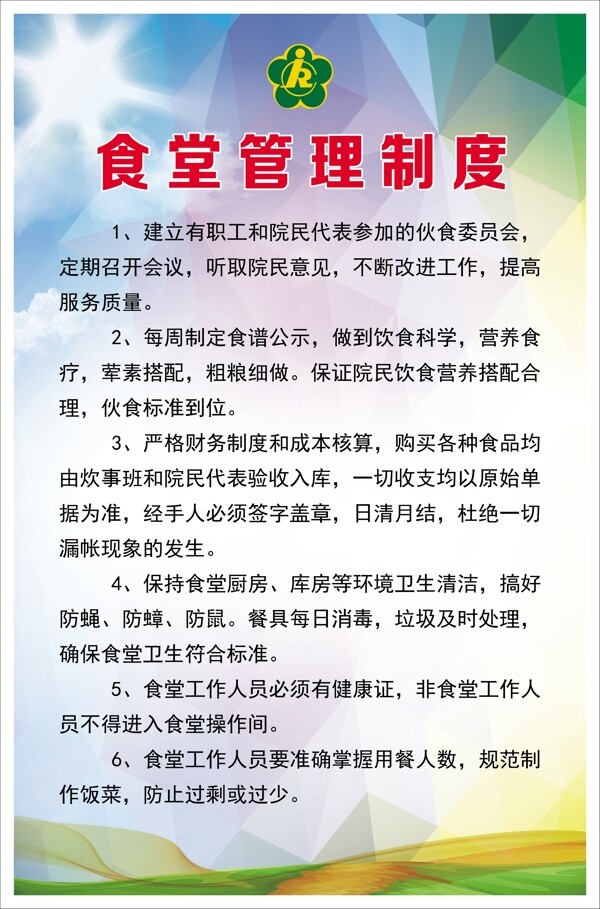 食堂管理制度

1、建立有职工和院民代表参加的伙食委员会，定期召开会议，听取院民意见，不断改进工作，提高服务质量。

2、每周制定食谱公示，做到饮食科学，营养食疗，荤素搭配，粗粮细做。保证院民饮食营养搭配合理，伙食标准到位。

3、严格财务制度和成本核算，购买各种食品均由炊事班和院民代表验收入库，一切收支均以原始单据为准，经手人必须签字盖章，日清月结，杜绝一切漏帐现象的发生。

4、保持食堂厨房、库房等环境卫生清洁，搞好防蝇、防蟑、防鼠。餐具每日消毒，垃圾及时处理，确保食堂卫生符合标准。

5、食堂工作人员必须有健康证，非食堂工作人员不得进入食堂操作间。

6、食堂工作人员要准确掌握用餐人数，规范制作饭菜，防止过剩或过少。